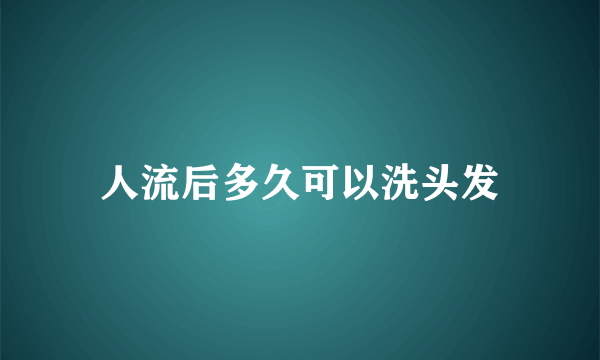 人流后多久可以洗头发